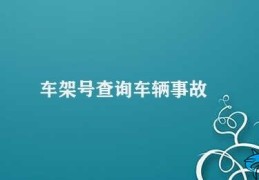 车架号查询车辆事故